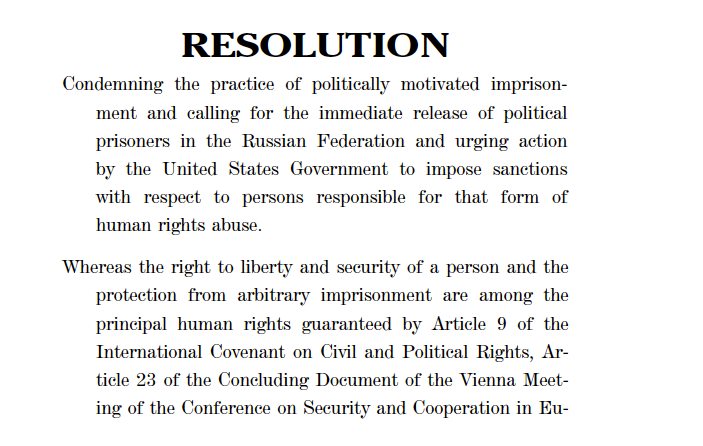 RESOLUTION

Condemning the practice of politically motivated imprisonment and calling for the immediate release of political prisoners in the Russian Federation and urging action by the United States Government to impose sanctions with respect to persons responsible for that form of human rights abuse.

Whereas the right to liberty and security of a person and the protection from arbitrary imprisonment are among the principal human rights guaranteed by Article 9 of the International Covenant on Civil and Political Rights, Article 23 of the Concluding Document of the Vienna Meeting of the Conference on Security and Cooperation in Eu-